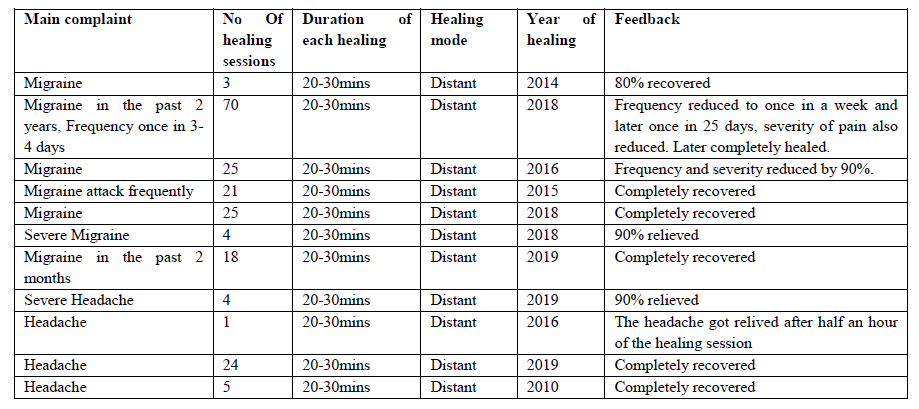 | Main complaint | No Of healing sessions | Duration of each healing | Healing mode | Year of healing | Feedback |
|---|---|---|---|---|---|
| Migraine | 3 | 20-30mins | Distant | 2014 | 80% recovered |
| Migraine in the past 2 years, Frequency once in 3-4 days | 70 | 20-30mins | Distant | 2018 | Frequency reduced to once in a week and later once in 25 days, severity of pain also reduced. Later completely healed. |
| Migraine | 25 | 20-30mins | Distant | 2016 | Frequency and severity reduced by 90%. |
| Migraine attack frequently | 21 | 20-30mins | Distant | 2015 | Completely recovered |
| Migraine | 25 | 20-30mins | Distant | 2018 | Completely recovered |
| Severe Migraine | 4 | 20-30mins | Distant | 2018 | 90% relieved |
| Migraine in the past 2 months | 18 | 20-30mins | Distant | 2019 | Completely recovered |
| Severe Headache | 4 | 20-30mins | Distant | 2019 | 90% relieved |
| Headache | 1 | 20-30mins | Distant | 2016 | The headache got relived after half an hour of the healing session |
| Headache | 24 | 20-30mins | Distant | 2019 | Completely recovered |
| Headache | 5 | 20-30mins | Distant | 2010 | Completely recovered |